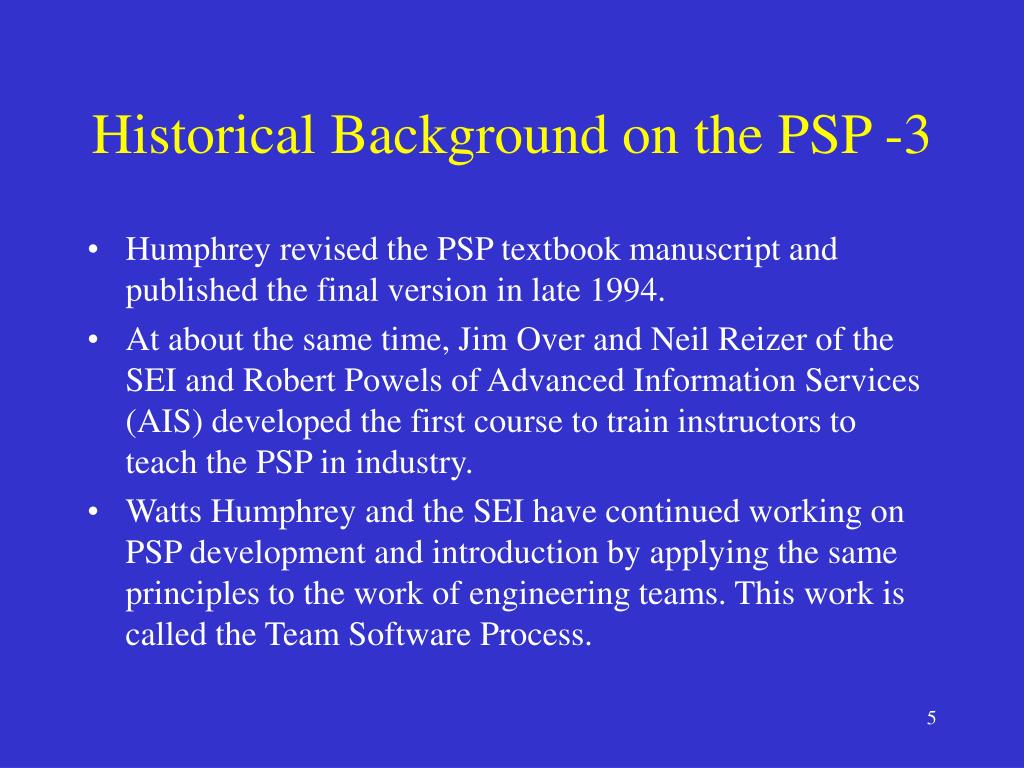 Historical Background on the PSP -3

• Humphrey revised the PSP textbook manuscript and published the final version in late 1994.

• At about the same time, Jim Over and Neil Reizer of the SEI and Robert Powels of Advanced Information Services (AIS) developed the first course to train instructors to teach the PSP in industry.

• Watts Humphrey and the SEI have continued working on PSP development and introduction by applying the same principles to the work of engineering teams. This work is called the Team Software Process.

5